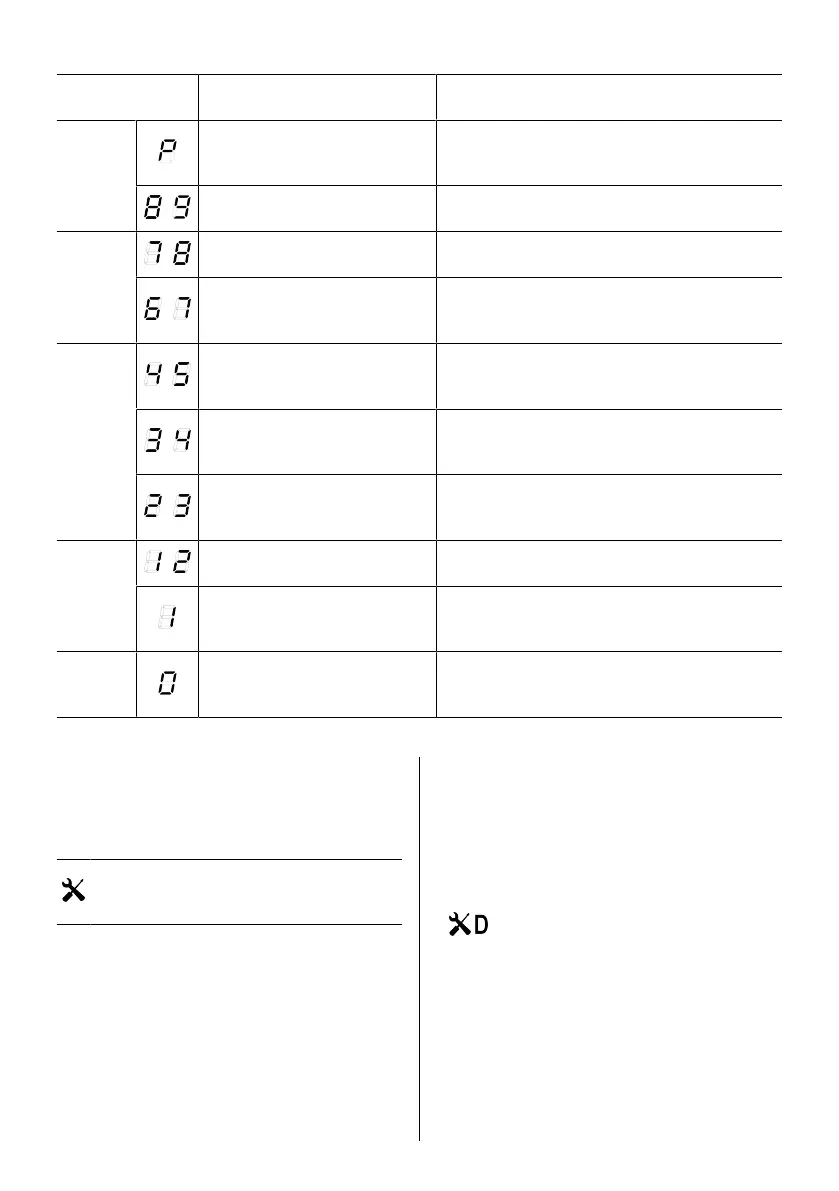 | | | | |
|---|---|---|---|
| | P | | |
| | 8 9 | | |
| | 7 8 | | |
| | 6 7 | | |
| | 4 5 | | |
| | 3 4 | | |
| | 2 3 | | |
| | 1 2 | | |
| | 1 | | |
| | 0 | | |

D